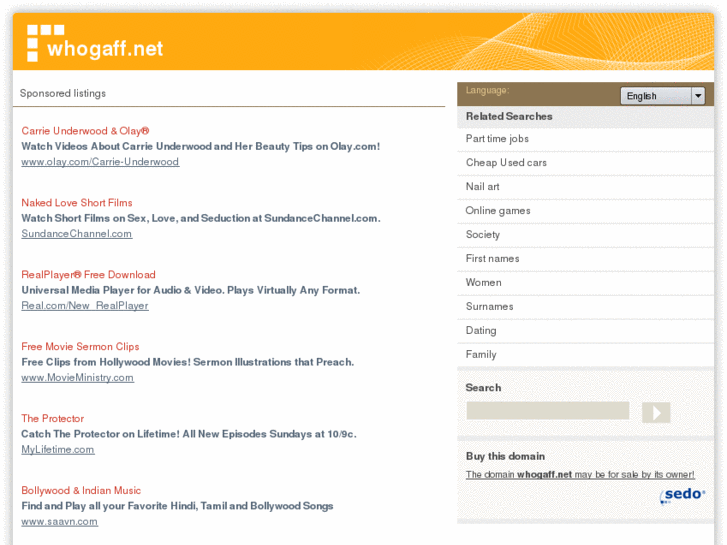 whogaff.net

Sponsored listings

Carrie Underwood & Olay®
Watch Videos About Carrie Underwood and Her Beauty Tips on Olay.com!
www.olay.com/Carrie-Underwood

Naked Love Short Films
Watch Short Films on Sex, Love, and Seduction at SundanceChannel.com.
SundanceChannel.com

RealPlayer® Free Download
Universal Media Player for Audio & Video. Plays Virtually Any Format.
Real.com/New_RealPlayer

Free Movie Sermon Clips
Free Clips from Hollywood Movies! Sermon Illustrations that Preach.
www.MovieMinistry.com

The Protector
Catch The Protector on Lifetime! All New Episodes Sundays at 10/9c.
MyLifetime.com

Bollywood & Indian Music
Find and Play all your Favorite Hindi, Tamil and Bollywood Songs
www.saavn.com

Language: English

Related Searches
Part time jobs
Cheap Used cars
Nail art
Online games
Society
First names
Women
Surnames
Dating
Family

Search

Buy this domain
The domain whogaff.net may be for sale by its owner!
sedo